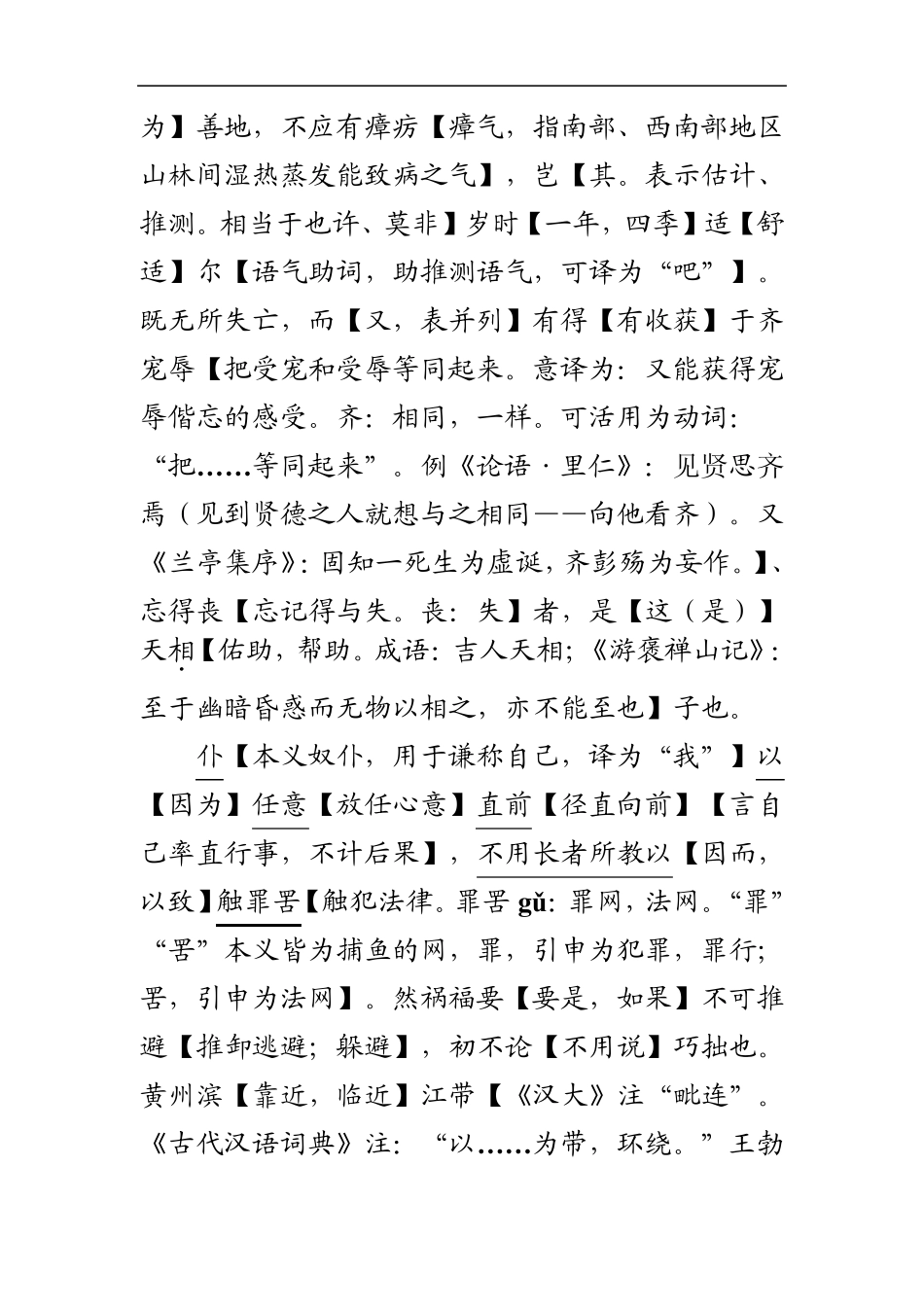 为】善地，不应有瘴疠【瘴气，指南部、西南部地区山林间湿热蒸发能致病之气】，岂【其。表示估计、推测。相当于也许、莫非】岁时【一年，四季】适【舒适】尔【语气助词，助推测语气，可译为“吧”】。既无所失亡，而【又，表并列】有得【有收获】于齐宠辱【把受宠和受辱等同起来。意译为：又能获得宠辱偕忘的感受。齐：相同，一样。可活用为动词：“把……等同起来”。例《论语·里仁》：见贤思齐焉（见到贤德之人就想与之相同——向他看齐）。又《兰亭集序》：固知一死生为虚诞，齐彭殇为妄作。】、忘得丧【忘记得与失。丧：失】者，是【这（是）】天相【佑助，帮助。成语：吉人天相；《游褒禅山记》：至于幽暗昏惑而无物以相之，亦不能至也】子也。

仆【本义奴仆，用于谦称自己，译为“我”】以【因为】任意【放任心意】直前【径直向前】【言自己率直行事，不计后果】，不用长者所教以【因而，以致】触罪罟【触犯法律。罪罟 gǔ：罪网，法网。“罪”“罟”本义皆为捕鱼的网，罪，引申为犯罪，罪行；罟，引申为法网】。然祸福要【要是，如果】不可推避【推卸逃避；躲避】，初不论【不用说】巧拙也。黄州滨【靠近，临近】江带【《汉大》注“毗连”。《古代汉语词典》注：“以……为带，环绕。”王勃